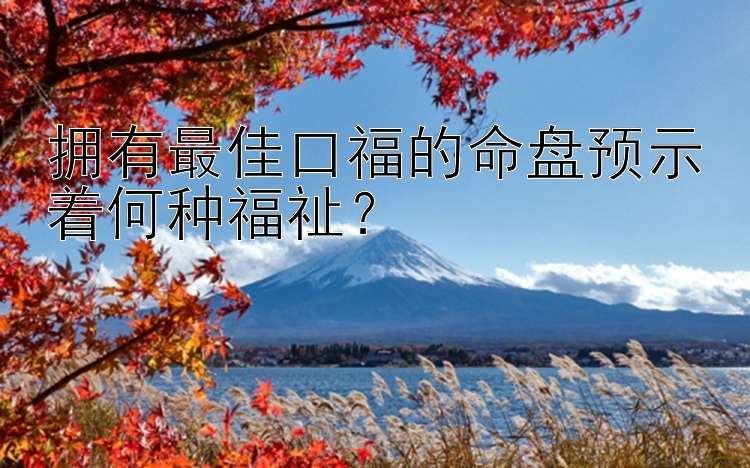 拥有最佳口福的命盘预示着何种福祉？